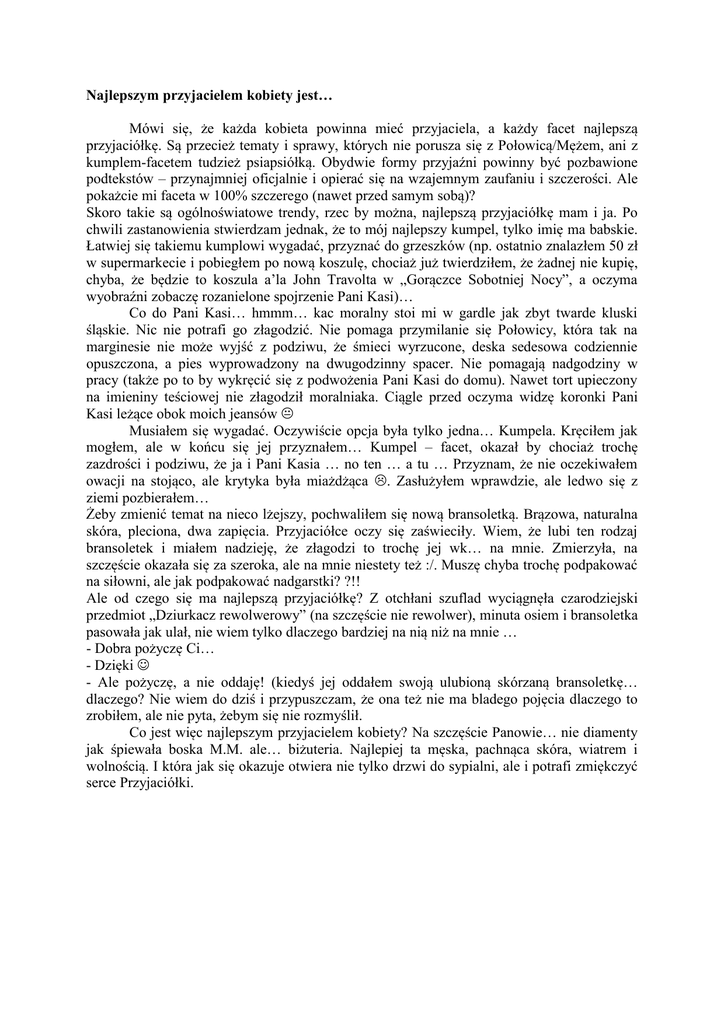 **Najlepszym przyjacielem kobiety jest…**

Mówi się, że każda kobieta powinna mieć przyjaciela, a każdy facet najlepszą przyjaciółkę. Są przecież tematy i sprawy, których nie porusza się z Połowicą/Mężem, ani z kumplem-facetem tudzież psiapsiółką. Obydwie formy przyjaźni powinny być pozbawione podtekstów – przynajmniej oficjalnie i opierać się na wzajemnym zaufaniu i szczerości. Ale pokażcie mi faceta w 100% szczerego (nawet przed samym sobą)?
Skoro takie są ogólnoświatowe trendy, rzec by można, najlepszą przyjaciółkę mam i ja. Po chwili zastanowienia stwierdzam jednak, że to mój najlepszy kumpel, tylko imię ma babskie. Łatwiej się takiemu kumplowi wygadać, przyznać do grzeszków (np. ostatnio znalazłem 50 zł w supermarkecie i pobiegłem po nową koszulę, chociaż już twierdziłem, że żadnej nie kupię, chyba, że będzie to koszula a'la John Travolta w „Gorączce Sobotniej Nocy", a oczyma wyobraźni zobaczę rozanielone spojrzenie Pani Kasi)…

Co do Pani Kasi… hmmm… kac moralny stoi mi w gardle jak zbyt twarde kluski śląskie. Nic nie potrafi go złagodzić. Nie pomaga przymilanie się Połowicy, która tak na marginesie nie może wyjść z podziwu, że śmieci wyrzucone, deska sedesowa codziennie opuszczona, a pies wyprowadzony na dwugodzinny spacer. Nie pomagają nadgodziny w pracy (także po to by wykręcić się z podwożenia Pani Kasi do domu). Nawet tort upieczony na imieniny teściowej nie złagodził moralniaka. Ciągle przed oczyma widzę koronki Pani Kasi leżące obok moich jeansów ☺

Musiałem się wygadać. Oczywiście opcja była tylko jedna… Kumpela. Kręciłem jak mogłem, ale w końcu się jej przyznałem… Kumpel – facet, okazał by chociaż trochę zazdrości i podziwu, że ja i Pani Kasia … no ten … a tu … Przyznam, że nie oczekiwałem owacji na stojąco, ale krytyka była miażdżąca ☹. Zasłużyłem wprawdzie, ale ledwo się z ziemi pozbierałem…
Żeby zmienić temat na nieco lżejszy, pochwaliłem się nową bransoletką. Brązowa, naturalna skóra, pleciona, dwa zapięcia. Przyjaciółce oczy się zaświeciły. Wiem, że lubi ten rodzaj bransoletek i miałem nadzieję, że złagodzi to trochę jej wk… na mnie. Zmierzyła, na szczęście okazała się za szeroka, ale na mnie niestety też :/. Muszę chyba trochę podpakować na siłowni, ale jak podpakować nadgarstki? ?!!
Ale od czego się ma najlepszą przyjaciółkę? Z otchłani szuflad wyciągnęła czarodziejski przedmiot „Dziurkacz rewolwerowy" (na szczęście nie rewolwer), minuta osiem i bransoletka pasowała jak ulał, nie wiem tylko dlaczego bardziej na nią niż na mnie …
- Dobra pożyczę Ci…
- Dzięki ☺
- Ale pożyczę, a nie oddaję! (kiedyś jej oddałem swoją ulubioną skórzaną bransoletkę… dlaczego? Nie wiem do dziś i przypuszczam, że ona też nie ma bladego pojęcia dlaczego to zrobiłem, ale nie pyta, żebym się nie rozmyślił.

Co jest więc najlepszym przyjacielem kobiety? Na szczęście Panowie… nie diamenty jak śpiewała boska M.M. ale… biżuteria. Najlepiej ta męska, pachnąca skóra, wiatrem i wolnością. I która jak się okazuje otwiera nie tylko drzwi do sypialni, ale i potrafi zmiękczyć serce Przyjaciółki.